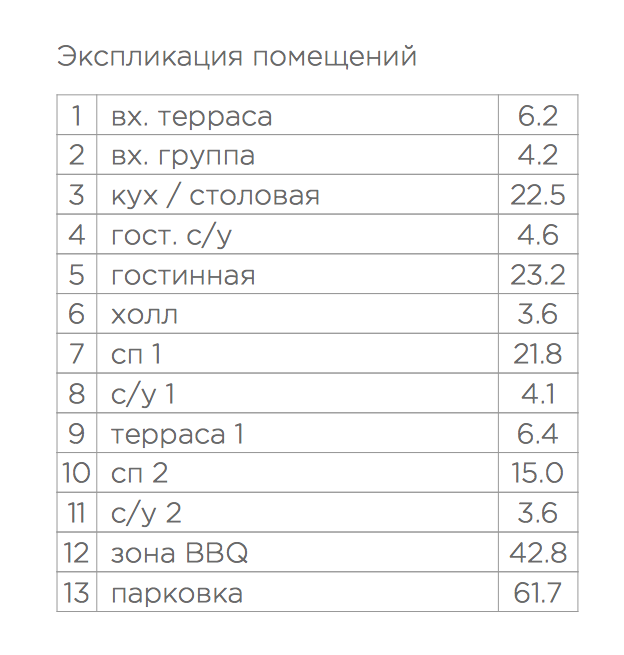 Экспликация помещений

| 1 | вх. терраса | 6.2 |
|---|---|---|
| 2 | вх. группа | 4.2 |
| 3 | кух / столовая | 22.5 |
| 4 | гост. с/у | 4.6 |
| 5 | гостинная | 23.2 |
| 6 | холл | 3.6 |
| 7 | сп 1 | 21.8 |
| 8 | с/у 1 | 4.1 |
| 9 | терраса 1 | 6.4 |
| 10 | сп 2 | 15.0 |
| 11 | с/у 2 | 3.6 |
| 12 | зона BBQ | 42.8 |
| 13 | парковка | 61.7 |